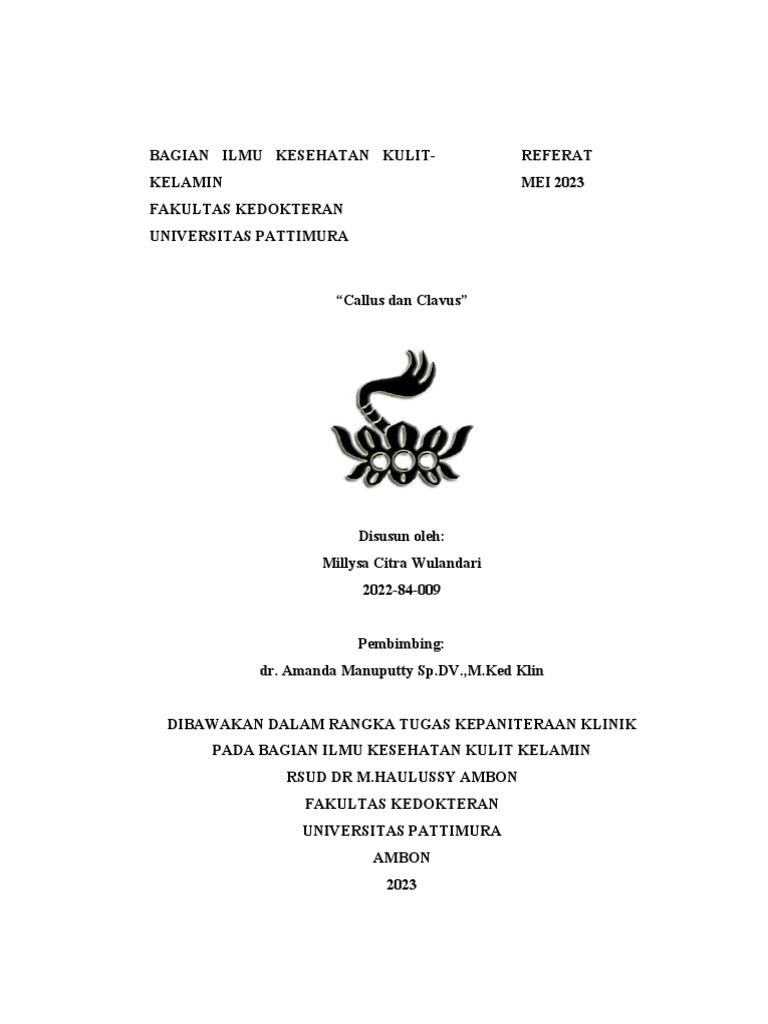 BAGIAN ILMU KESEHATAN KULIT-KELAMIN
FAKULTAS KEDOKTERAN
UNIVERSITAS PATTIMURA

REFERAT
MEI 2023

“Callus dan Clavus”

Disusun oleh:
Millysa Citra Wulandari
2022-84-009

Pembimbing:
dr. Amanda Manuputty Sp.DV.,M.Ked Klin

DIBAWAKAN DALAM RANGKA TUGAS KEPANITERAAN KLINIK
PADA BAGIAN ILMU KESEHATAN KULIT KELAMIN
RSUD DR M.HAULUSSY AMBON
FAKULTAS KEDOKTERAN
UNIVERSITAS PATTIMURA
AMBON
2023